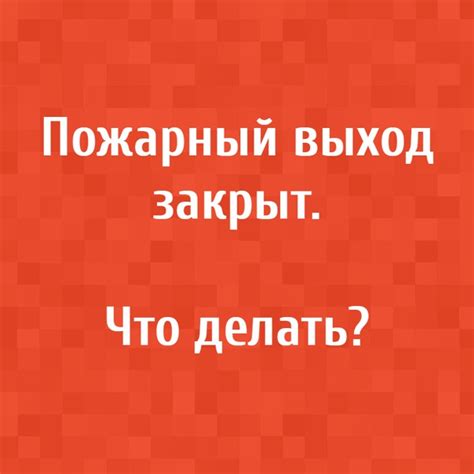 Пожарный выход закрыт.

Что делать?